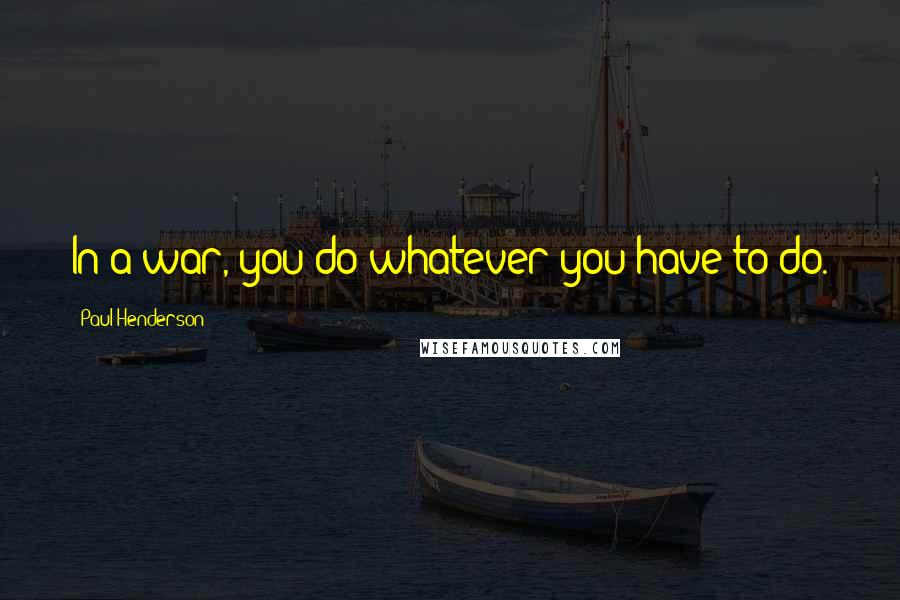 In a war, you do whatever you have to do.

Paul Henderson

WISEFAMOUSQUOTES.COM